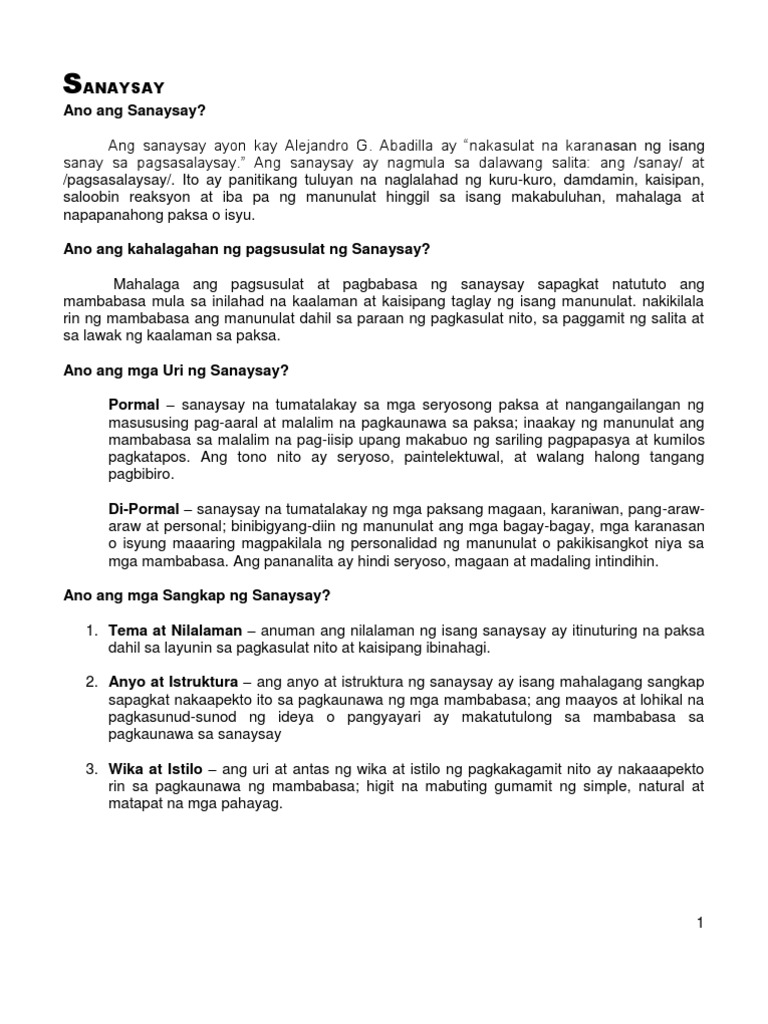 SANAYSAY

Ano ang Sanaysay?

Ang sanaysay ayon kay Alejandro G. Abadilla ay "nakasulat na karanasan ng isang sanay sa pagsasalaysay." Ang sanaysay ay nagmula sa dalawang salita: ang /sanay/ at /pagsasalaysay/. Ito ay panitikang tuluyan na naglalahad ng kuru-kuro, damdamin, kaisipan, saloobin reaksyon at iba pa ng manunulat hinggil sa isang makabuluhan, mahalaga at napapanahong paksa o isyu.

Ano ang kahalagahan ng pagsusulat ng Sanaysay?

Mahalaga ang pagsusulat at pagbabasa ng sanaysay sapagkat natututo ang mambabasa mula sa inilahad na kaalaman at kaisipang taglay ng isang manunulat. nakikilala rin ng mambabasa ang manunulat dahil sa paraan ng pagkasulat nito, sa paggamit ng salita at sa lawak ng kaalaman sa paksa.

Ano ang mga Uri ng Sanaysay?

Pormal – sanaysay na tumatalakay sa mga seryosong paksa at nangangailangan ng masususing pag-aaral at malalim na pagkaunawa sa paksa; inaakay ng manunulat ang mambabasa sa malalim na pag-iisip upang makabuo ng sariling pagpapasya at kumilos pagkatapos. Ang tono nito ay seryoso, paintelektuwal, at walang halong tangang pagbibiro.

Di-Pormal – sanaysay na tumatalakay ng mga paksang magaan, karaniwan, pang-araw-araw at personal; binibigyang-diin ng manunulat ang mga bagay-bagay, mga karanasan o isyung maaaring magpakilala ng personalidad ng manunulat o pakikisangkot niya sa mga mambabasa. Ang pananalita ay hindi seryoso, magaan at madaling intindihin.

Ano ang mga Sangkap ng Sanaysay?

1. Tema at Nilalaman – anuman ang nilalaman ng isang sanaysay ay itinuturing na paksa dahil sa layunin sa pagkasulat nito at kaisipang ibinahagi.

2. Anyo at Istruktura – ang anyo at istruktura ng sanaysay ay isang mahalagang sangkap sapagkat nakaapekto ito sa pagkaunawa ng mga mambabasa; ang maayos at lohikal na pagkasunud-sunod ng ideya o pangyayari ay makatutulong sa mambabasa sa pagkaunawa sa sanaysay

3. Wika at Istilo – ang uri at antas ng wika at istilo ng pagkakagamit nito ay nakaaapekto rin sa pagkaunawa ng mambabasa; higit na mabuting gumamit ng simple, natural at matapat na mga pahayag.

1